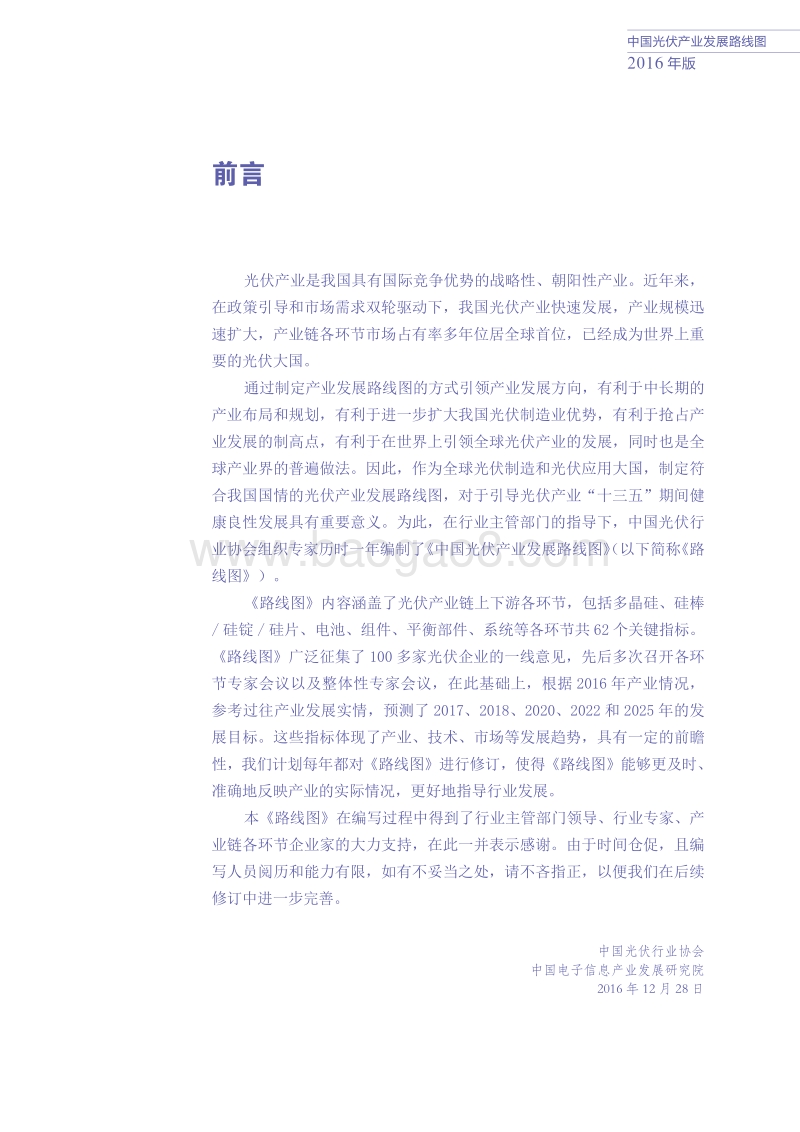 中国光伏产业发展路线图
2016 年版

前言

光伏产业是我国具有国际竞争优势的战略性、朝阳性产业。近年来，在政策引导和市场需求双轮驱动下，我国光伏产业快速发展，产业规模迅速扩大，产业链各环节市场占有率多年位居全球首位，已经成为世界上重要的光伏大国。

通过制定产业发展路线图的方式引领产业发展方向，有利于中长期的产业布局和规划，有利于进一步扩大我国光伏制造业优势，有利于抢占产业发展的制高点，有利于在世界上引领全球光伏产业的发展，同时也是全球产业界的普遍做法。因此，作为全球光伏制造和光伏应用大国，制定符合我国国情的光伏产业发展路线图，对于引导光伏产业“十三五”期间健康良性发展具有重要意义。为此，在行业主管部门的指导下，中国光伏行业协会组织专家历时一年编制了《中国光伏产业发展路线图》（以下简称《路线图》）。

《路线图》内容涵盖了光伏产业链上下游各环节，包括多晶硅、硅棒 / 硅锭 / 硅片、电池、组件、平衡部件、系统等各环节共 62 个关键指标。《路线图》广泛征集了 100 多家光伏企业的一线意见，先后多次召开各环节专家会议以及整体性专家会议，在此基础上，根据 2016 年产业情况，参考过往产业发展实情，预测了 2017、2018、2020、2022 和 2025 年的发展目标。这些指标体现了产业、技术、市场等发展趋势，具有一定的前瞻性，我们计划每年都对《路线图》进行修订，使得《路线图》能够更及时、准确地反映产业的实际情况，更好地指导行业发展。

本《路线图》在编写过程中得到了行业主管部门领导、行业专家、产业链各环节企业家的大力支持，在此一并表示感谢。由于时间仓促，且编写人员阅历和能力有限，如有不妥当之处，请不吝指正，以便我们在后续修订中进一步完善。

中国光伏行业协会
中国电子信息产业发展研究院
2016 年 12 月 28 日

www.baogao8.com